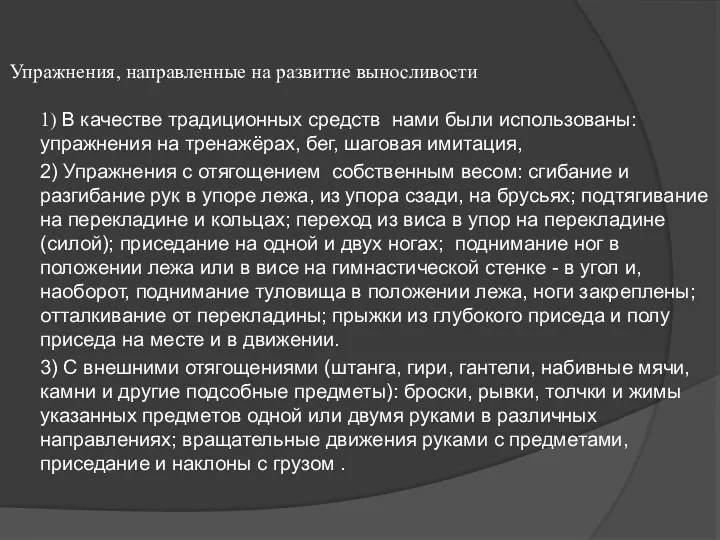 Упражнения, направленные на развитие выносливости

1) В качестве традиционных средств нами были использованы: упражнения на тренажёрах, бег, шаговая имитация,

2) Упражнения с отягощением собственным весом: сгибание и разгибание рук в упоре лежа, из упора сзади, на брусьях; подтягивание на перекладине и кольцах; переход из виса в упор на перекладине (силой); приседание на одной и двух ногах; поднимание ног в положении лежа или в висе на гимнастической стенке - в угол и, наоборот, поднимание туловища в положении лежа, ноги закреплены; отталкивание от перекладины; прыжки из глубокого приседа и полу приседа на месте и в движении.

3) С внешними отягощениями (штанга, гири, гантели, набивные мячи, камни и другие подсобные предметы): броски, рывки, толчки и жимы указанных предметов одной или двумя руками в различных направлениях; вращательные движения руками с предметами, приседание и наклоны с грузом .